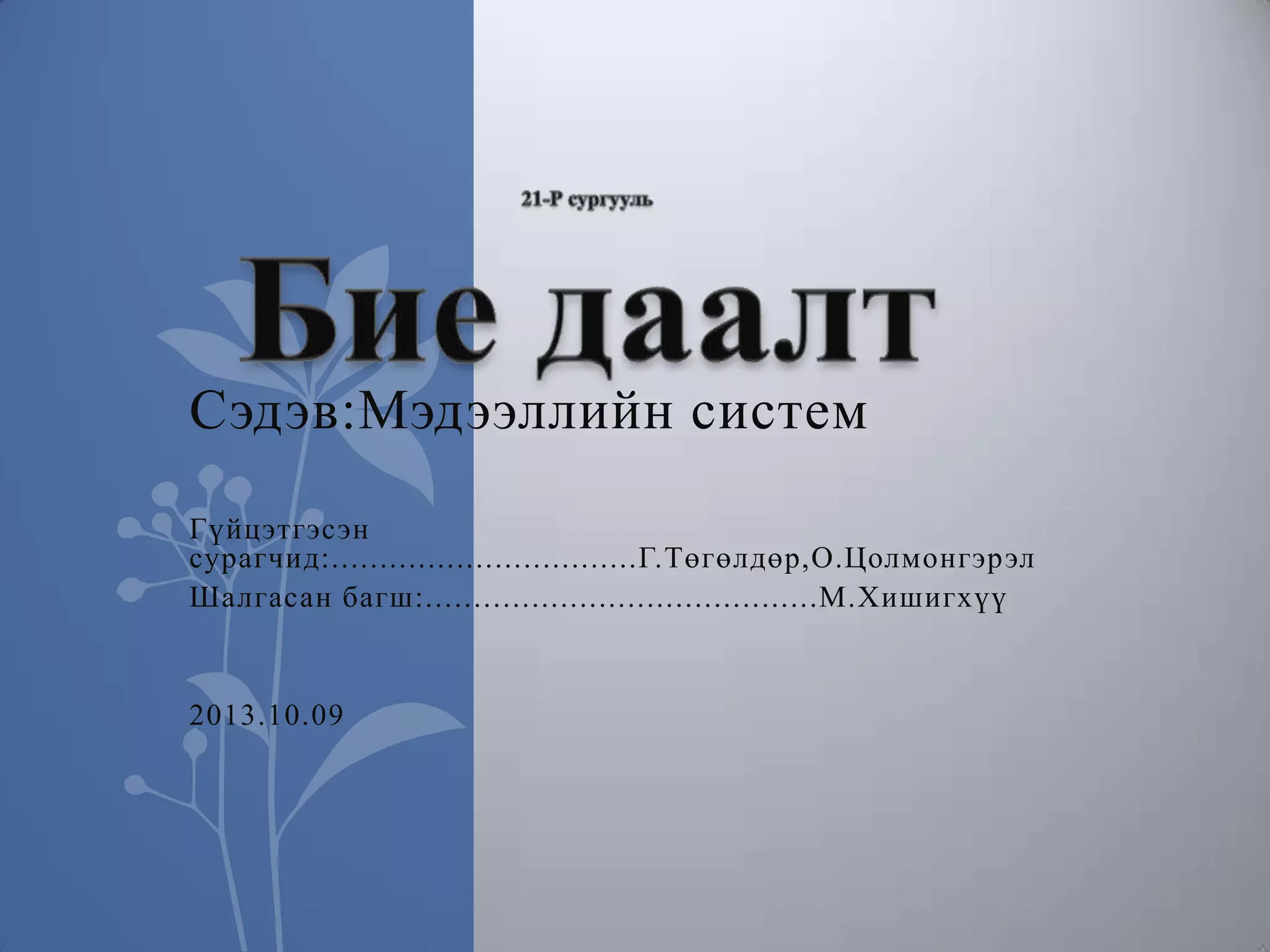 21-Р сургууль

Бие даалт

Сэдэв:Мэдээллийн систем

Гүйцэтгэсэн сурагчид:Г.Төгөлдөр,О.Цолмонгэрэл
Шалгасан багш:М.Хишигхүү

2013.10.09